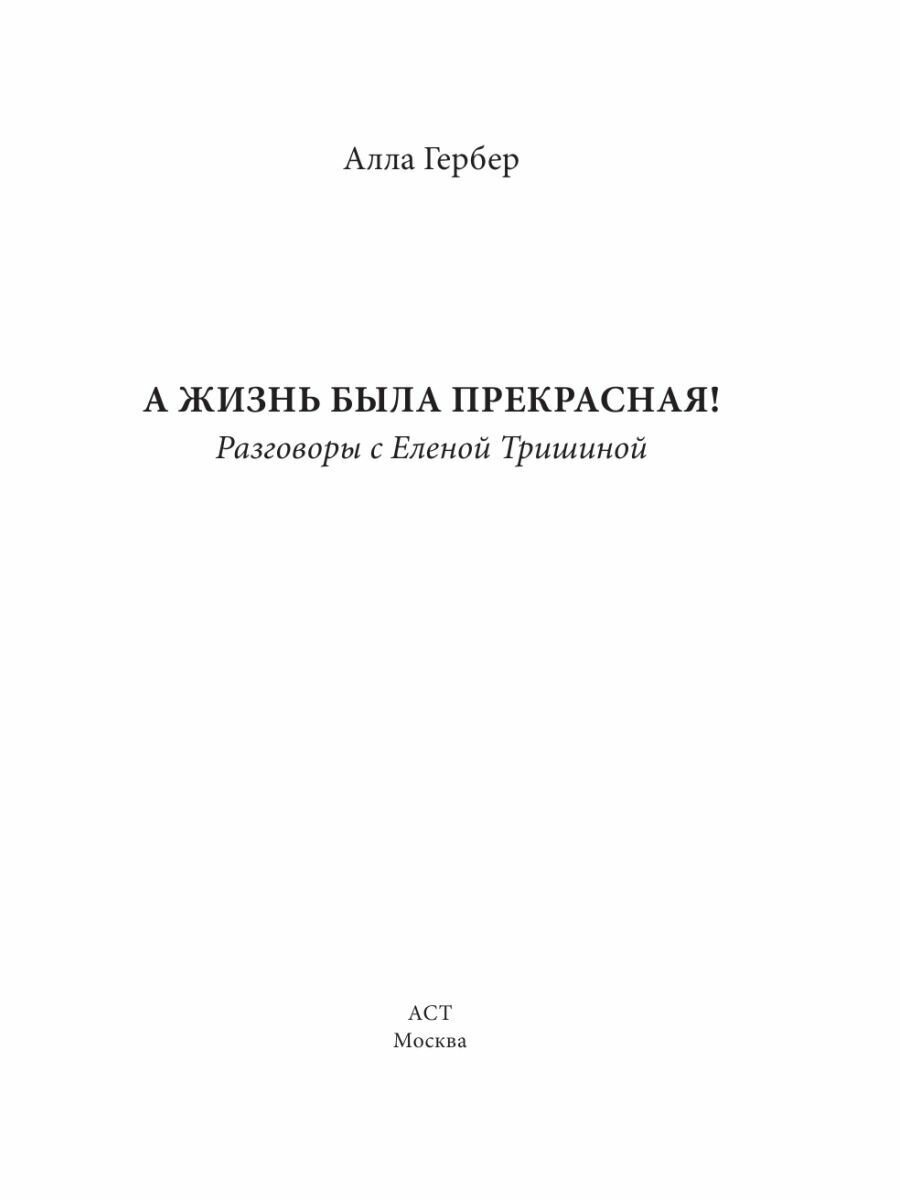 Алла Гербер

А ЖИЗНЬ БЫЛА ПРЕКРАСНАЯ!
Разговоры с Еленой Тришиной

АСТ
Москва